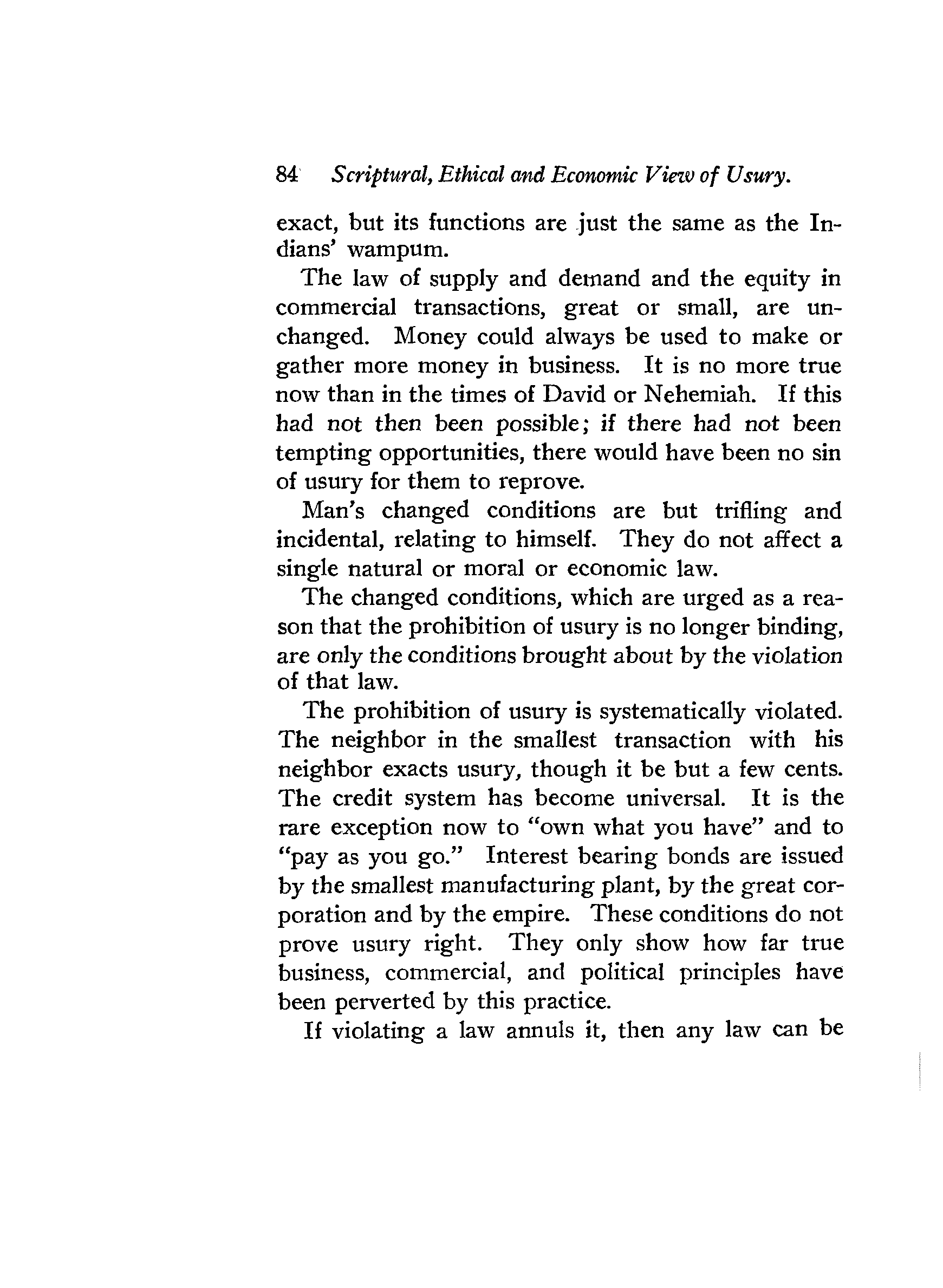 84 Scriptural, Ethical and Economic View of Usury.

exact, but its functions are just the same as the Indians' wampum.

The law of supply and demand and the equity in commercial transactions, great or small, are unchanged. Money could always be used to make or gather more money in business. It is no more true now than in the times of David or Nehemiah. If this had not then been possible; if there had not been tempting opportunities, there would have been no sin of usury for them to reprove.

Man's changed conditions are but trifling and incidental, relating to himself. They do not affect a single natural or moral or economic law.

The changed conditions, which are urged as a reason that the prohibition of usury is no longer binding, are only the conditions brought about by the violation of that law.

The prohibition of usury is systematically violated. The neighbor in the smallest transaction with his neighbor exacts usury, though it be but a few cents. The credit system has become universal. It is the rare exception now to "own what you have" and to "pay as you go." Interest bearing bonds are issued by the smallest manufacturing plant, by the great corporation and by the empire. These conditions do not prove usury right. They only show how far true business, commercial, and political principles have been perverted by this practice.

If violating a law annuls it, then any law can be